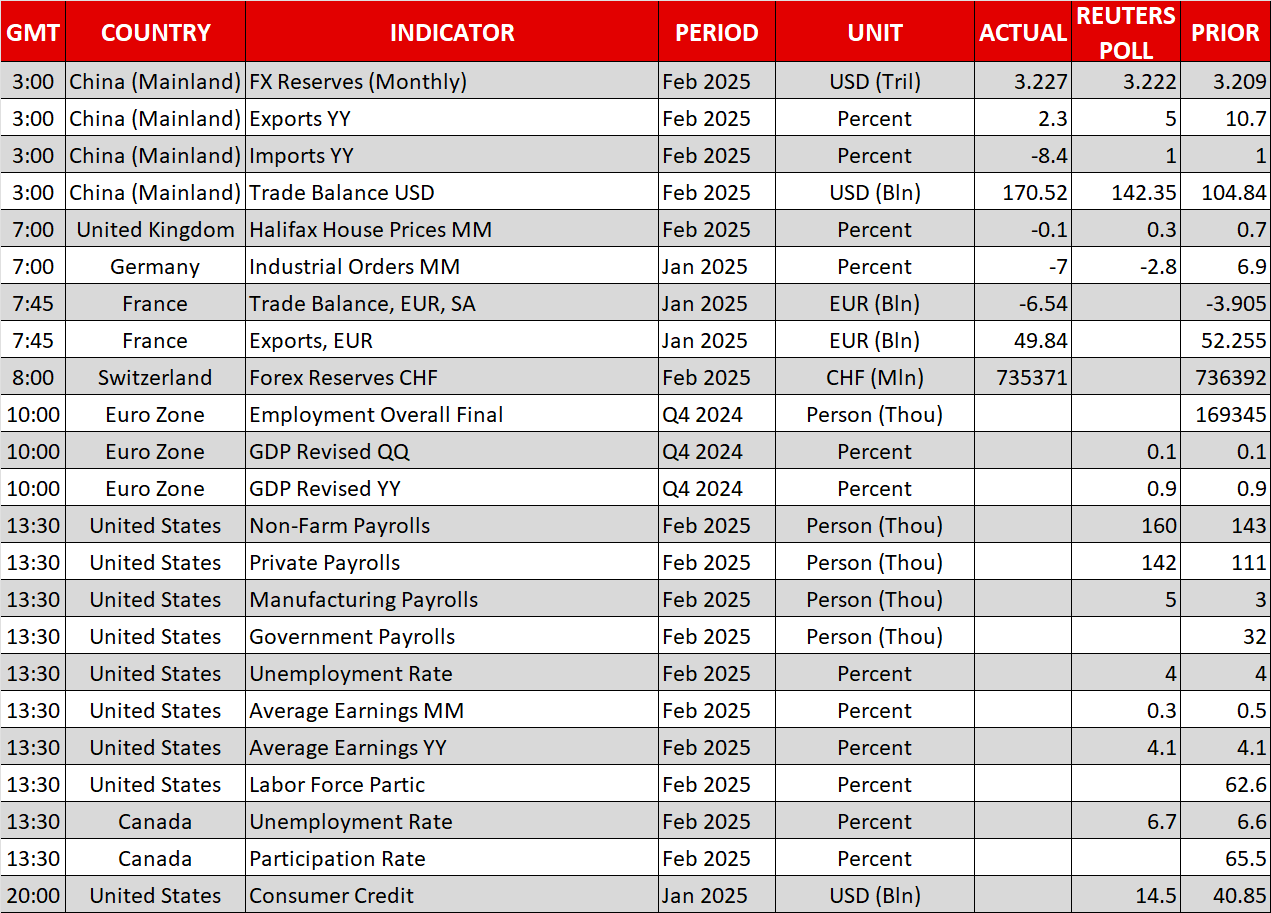 | GMT | COUNTRY | INDICATOR | PERIOD | UNIT | ACTUAL | REUTERS POLL | PRIOR |
|---|---|---|---|---|---|---|---|
| 3:00 | China (Mainland) | FX Reserves (Monthly) | Feb 2025 | USD (Tril) | 3.227 | 3.222 | 3.209 |
| 3:00 | China (Mainland) | Exports YY | Feb 2025 | Percent | 2.3 | 5 | 10.7 |
| 3:00 | China (Mainland) | Imports YY | Feb 2025 | Percent | -8.4 | 1 | 1 |
| 3:00 | China (Mainland) | Trade Balance USD | Feb 2025 | USD (Bln) | 170.52 | 142.35 | 104.84 |
| 7:00 | United Kingdom | Halifax House Prices MM | Feb 2025 | Percent | -0.1 | 0.3 | 0.7 |
| 7:00 | Germany | Industrial Orders MM | Jan 2025 | Percent | -7 | -2.8 | 6.9 |
| 7:45 | France | Trade Balance, EUR, SA | Jan 2025 | EUR (Bln) | -6.54 | | -3.905 |
| 7:45 | France | Exports, EUR | Jan 2025 | EUR (Bln) | 49.84 | | 52.255 |
| 8:00 | Switzerland | Forex Reserves CHF | Feb 2025 | CHF (Mln) | 735371 | | 736392 |
| 10:00 | Euro Zone | Employment Overall Final | Q4 2024 | Person (Thou) | | | 169345 |
| 10:00 | Euro Zone | GDP Revised QQ | Q4 2024 | Percent | | 0.1 | 0.1 |
| 10:00 | Euro Zone | GDP Revised YY | Q4 2024 | Percent | | 0.9 | 0.9 |
| 13:30 | United States | Non-Farm Payrolls | Feb 2025 | Person (Thou) | | 160 | 143 |
| 13:30 | United States | Private Payrolls | Feb 2025 | Person (Thou) | | 142 | 111 |
| 13:30 | United States | Manufacturing Payrolls | Feb 2025 | Person (Thou) | | 5 | 3 |
| 13:30 | United States | Government Payrolls | Feb 2025 | Person (Thou) | | | 32 |
| 13:30 | United States | Unemployment Rate | Feb 2025 | Percent | | 4 | 4 |
| 13:30 | United States | Average Earnings MM | Feb 2025 | Percent | | 0.3 | 0.5 |
| 13:30 | United States | Average Earnings YY | Feb 2025 | Percent | | 4.1 | 4.1 |
| 13:30 | United States | Labor Force Partic | Feb 2025 | Percent | | | 62.6 |
| 13:30 | Canada | Unemployment Rate | Feb 2025 | Percent | | 6.7 | 6.6 |
| 13:30 | Canada | Participation Rate | Feb 2025 | Percent | | | 65.5 |
| 20:00 | United States | Consumer Credit | Jan 2025 | USD (Bln) | | 14.5 | 40.85 |